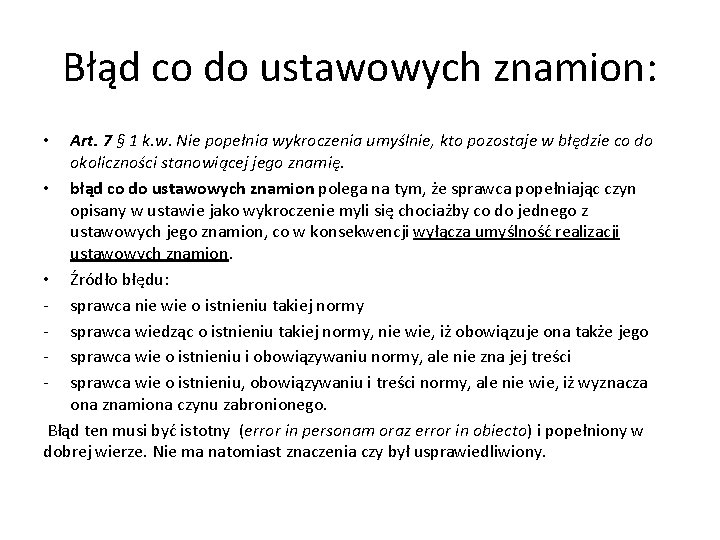 Błąd co do ustawowych znamion:

• Art. 7 § 1 k.w. Nie popełnia wykroczenia umyślnie, kto pozostaje w błędzie co do okoliczności stanowiącej jego znamię.
• błąd co do ustawowych znamion polega na tym, że sprawca popełniając czyn opisany w ustawie jako wykroczenie myli się chociażby co do jednego z ustawowych jego znamion, co w konsekwencji wyłącza umyślność realizacji ustawowych znamion.
• Źródło błędu:
- sprawca nie wie o istnieniu takiej normy
- sprawca wiedząc o istnieniu takiej normy, nie wie, iż obowiązuje ona także jego
- sprawca wie o istnieniu i obowiązywaniu normy, ale nie zna jej treści
- sprawca wie o istnieniu, obowiązywaniu i treści normy, ale nie wie, iż wyznacza ona znamiona czynu zabronionego.

Błąd ten musi być istotny (error in personam oraz error in obiecto) i popełniony w dobrej wierze. Nie ma natomiast znaczenia czy był usprawiedliwiony.